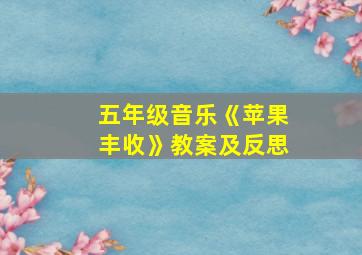 五年级音乐《苹果丰收》教案及反思